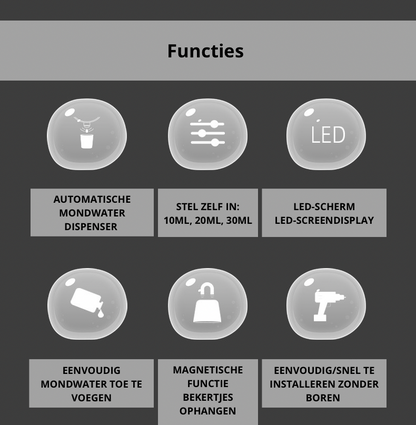 Functies

LED

AUTOMATISCHE MONDWATER DISPENSER

STEL ZELF IN: 10ML, 20ML, 30ML

LED-SCHERM LED-SCREENDISPLAY

EENVOUDIG MONDWATER TOE TE VOEGEN

MAGNETISCHE FUNCTIE BEKERTJES OPHANGEN

EENVOUDIG/SNEL TE INSTALLEREN ZONDER BOREN